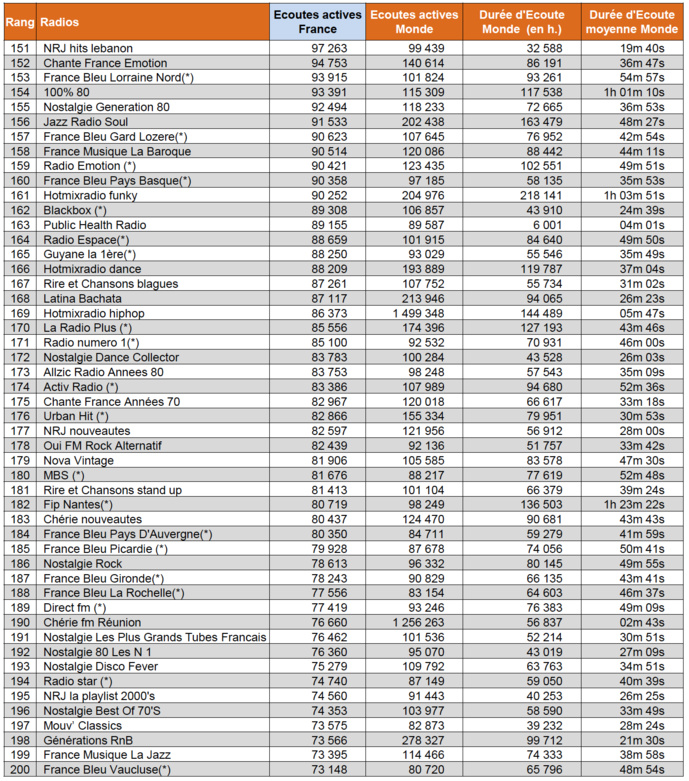 | Rang | Radios | Ecoutes actives France | Ecoutes actives Monde | Durée d'Ecoute Monde (en h.) | Durée d'Ecoute moyenne Monde |
|---|---|---|---|---|---|
| 151 | NRJ hits lebanon | 97 263 | 99 439 | 32 588 | 19m 40s |
| 152 | Chante France Emotion | 94 753 | 140 614 | 86 191 | 36m 47s |
| 153 | France Bleu Lorraine Nord(*) | 93 915 | 101 824 | 93 261 | 54m 57s |
| 154 | 100% 80 | 93 391 | 115 309 | 117 538 | 1h 01m 10s |
| 155 | Nostalgie Generation 80 | 92 494 | 118 233 | 72 665 | 36m 53s |
| 156 | Jazz Radio Soul | 91 533 | 202 438 | 163 479 | 48m 27s |
| 157 | France Bleu Gard Lozere(*) | 90 623 | 107 645 | 76 952 | 42m 54s |
| 158 | France Musique La Baroque | 90 514 | 120 086 | 88 442 | 44m 11s |
| 159 | Radio Emotion (*) | 90 421 | 123 435 | 102 551 | 49m 51s |
| 160 | France Bleu Pays Basque(*) | 90 358 | 97 185 | 58 135 | 35m 53s |
| 161 | Hotmixradio funky | 90 252 | 204 976 | 218 141 | 1h 03m 51s |
| 162 | Blackbox (*) | 89 308 | 106 857 | 43 910 | 24m 39s |
| 163 | Public Health Radio | 89 155 | 89 587 | 6 001 | 04m 01s |
| 164 | Radio Espace(*) | 88 659 | 101 915 | 84 640 | 49m 50s |
| 165 | Guyane la 1ère(*) | 88 250 | 93 029 | 55 546 | 35m 49s |
| 166 | Hotmixradio dance | 88 209 | 193 889 | 119 787 | 37m 04s |
| 167 | Rire et Chansons blagues | 87 261 | 107 752 | 55 734 | 31m 02s |
| 168 | Latina Bachata | 87 117 | 213 946 | 94 065 | 26m 23s |
| 169 | Hotmixradio hiphop | 86 373 | 1 499 348 | 144 489 | 05m 47s |
| 170 | La Radio Plus (*) | 85 556 | 174 396 | 127 193 | 43m 46s |
| 171 | Radio numero 1(*) | 85 100 | 92 532 | 70 931 | 46m 00s |
| 172 | Nostalgie Dance Collector | 83 783 | 100 284 | 43 528 | 26m 03s |
| 173 | Allzic Radio Annees 80 | 83 753 | 98 248 | 57 543 | 35m 09s |
| 174 | Activ Radio (*) | 83 386 | 107 989 | 94 680 | 52m 36s |
| 175 | Chante France Années 70 | 82 967 | 120 018 | 66 617 | 33m 18s |
| 176 | Urban Hit (*) | 82 866 | 155 334 | 79 951 | 30m 53s |
| 177 | NRJ nouveautes | 82 597 | 121 956 | 56 912 | 28m 00s |
| 178 | Oui FM Rock Alternatif | 82 439 | 92 136 | 51 757 | 33m 42s |
| 179 | Nova Vintage | 81 906 | 105 585 | 83 578 | 47m 30s |
| 180 | MBS (*) | 81 676 | 88 217 | 77 619 | 52m 48s |
| 181 | Rire et Chansons stand up | 81 413 | 101 104 | 66 379 | 39m 24s |
| 182 | Fip Nantes(*) | 80 719 | 98 249 | 136 503 | 1h 23m 22s |
| 183 | Chérie nouveautes | 80 437 | 124 470 | 90 681 | 43m 43s |
| 184 | France Bleu Pays D'Auvergne(*) | 80 350 | 84 711 | 59 279 | 41m 59s |
| 185 | France Bleu Picardie (*) | 79 928 | 87 678 | 74 056 | 50m 41s |
| 186 | Nostalgie Rock | 78 613 | 96 332 | 80 145 | 49m 55s |
| 187 | France Bleu Gironde(*) | 78 243 | 90 829 | 66 135 | 43m 41s |
| 188 | France Bleu La Rochelle(*) | 77 556 | 83 154 | 64 603 | 46m 37s |
| 189 | Direct fm (*) | 77 419 | 93 246 | 76 383 | 49m 09s |
| 190 | Chérie fm Réunion | 76 660 | 1 256 263 | 56 837 | 02m 43s |
| 191 | Nostalgie Les Plus Grands Tubes Francais | 76 462 | 101 536 | 52 214 | 30m 51s |
| 192 | Nostalgie 80 Les N 1 | 76 360 | 95 070 | 43 019 | 27m 09s |
| 193 | Nostalgie Disco Fever | 75 279 | 109 792 | 63 763 | 34m 51s |
| 194 | Radio star (*) | 74 740 | 87 149 | 59 050 | 40m 39s |
| 195 | NRJ la playlist 2000's | 74 560 | 91 443 | 40 253 | 26m 25s |
| 196 | Nostalgie Best Of 70'S | 74 353 | 103 977 | 58 590 | 33m 49s |
| 197 | Mouv' Classics | 73 575 | 82 873 | 39 232 | 28m 24s |
| 198 | Générations RnB | 73 566 | 278 327 | 99 712 | 21m 30s |
| 199 | France Musique La Jazz | 73 395 | 114 466 | 74 333 | 38m 58s |
| 200 | France Bleu Vaucluse(*) | 73 148 | 80 720 | 65 796 | 48m 54s |